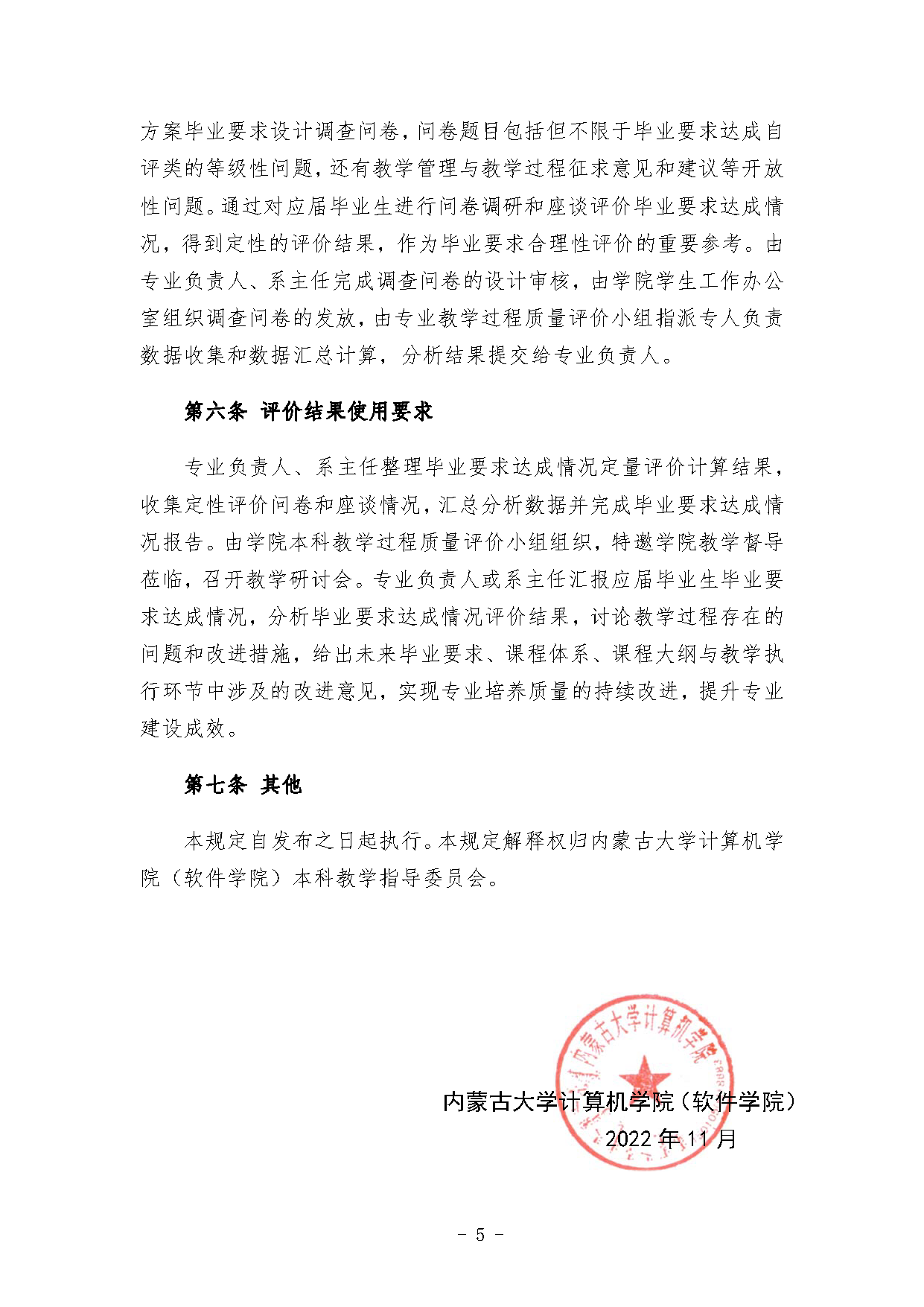 方案毕业要求设计调查问卷，问卷题目包括但不限于毕业要求达成自评类的等级性问题，还有教学管理与教学过程征求意见和建议等开放性问题。通过对应届毕业生进行问卷调研和座谈评价毕业要求达成情况，得到定性的评价结果，作为毕业要求合理性评价的重要参考。由专业负责人、系主任完成调查问卷的设计审核，由学院学生工作办公室组织调查问卷的发放，由专业教学过程质量评价小组指派专人负责数据收集和数据汇总计算，分析结果提交给专业负责人。

第六条 评价结果使用要求

专业负责人、系主任整理毕业要求达成情况定量评价计算结果，收集定性评价问卷和座谈情况，汇总分析数据并完成毕业要求达成情况报告。由学院本科教学过程质量评价小组组织，特邀学院教学督导莅临，召开教学研讨会。专业负责人或系主任汇报应届毕业生毕业要求达成情况，分析毕业要求达成情况评价结果，讨论教学过程存在的问题和改进措施，给出未来毕业要求、课程体系、课程大纲与教学执行环节中涉及的改进意见，实现专业培养质量的持续改进，提升专业建设成效。

第七条 其他

本规定自发布之日起执行。本规定解释权归内蒙古大学计算机学院（软件学院）本科教学指导委员会。

内蒙古大学计算机学院

内蒙古大学计算机学院（软件学院）
2022 年 11 月

- 5 -